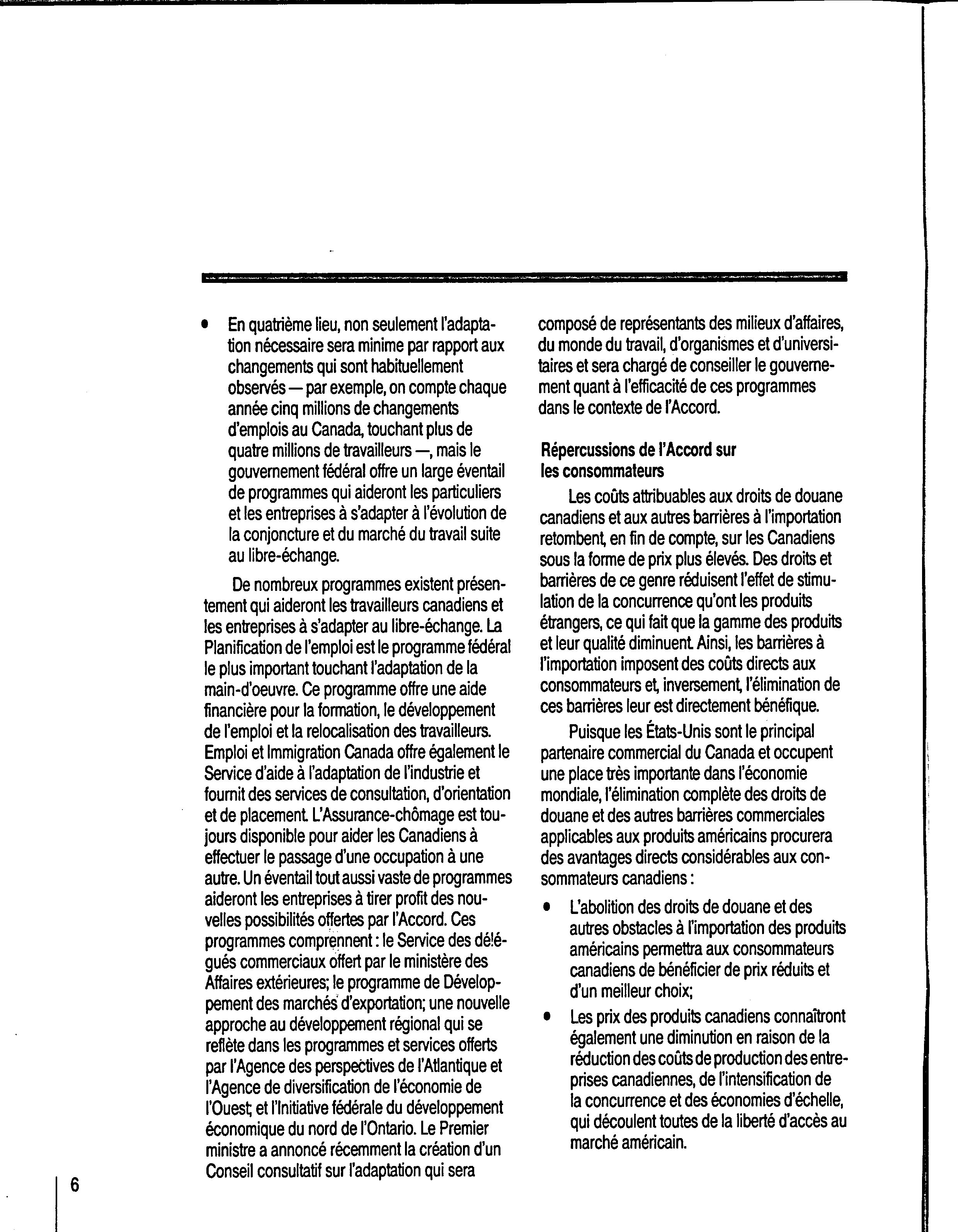 • En quatrième lieu, non seulement l'adaptation nécessaire sera minime par rapport aux changements qui sont habituellement observés — par exemple, on compte chaque année cinq millions de changements d'emplois au Canada, touchant plus de quatre millions de travailleurs —, mais le gouvernement fédéral offre un large éventail de programmes qui aideront les particuliers et les entreprises à s'adapter à l'évolution de la conjoncture et du marché du travail suite au libre-échange.

De nombreux programmes existent présentement qui aideront les travailleurs canadiens et les entreprises à s'adapter au libre-échange. La Planification de l'emploi est le programme fédéral le plus important touchant l'adaptation de la main-d'oeuvre. Ce programme offre une aide financière pour la formation, le développement de l'emploi et la relocalisation des travailleurs. Emploi et Immigration Canada offre également le Service d'aide à l'adaptation de l'industrie et fournit des services de consultation, d'orientation et de placement. L'Assurance-chômage est toujours disponible pour aider les Canadiens à effectuer le passage d'une occupation à une autre. Un éventail tout aussi vaste de programmes aideront les entreprises à tirer profit des nouvelles possibilités offertes par l'Accord. Ces programmes comprennent : le Service des délégués commerciaux offert par le ministère des Affaires extérieures; le programme de Développement des marchés d'exportation; une nouvelle approche au développement régional qui se reflète dans les programmes et services offerts par l'Agence des perspectives de l'Atlantique et l'Agence de diversification de l'économie de l'Ouest; et l'Initiative fédérale du développement économique du nord de l'Ontario. Le Premier ministre a annoncé récemment la création d'un Conseil consultatif sur l'adaptation qui sera composé de représentants des milieux d'affaires, du monde du travail, d'organismes et d'universitaires et sera chargé de conseiller le gouvernement quant à l'efficacité de ces programmes dans le contexte de l'Accord.

Répercussions de l'Accord sur les consommateurs

Les coûts attribuables aux droits de douane canadiens et aux autres barrières à l'importation retombent, en fin de compte, sur les Canadiens sous la forme de prix plus élevés. Des droits et barrières de ce genre réduisent l'effet de stimulation de la concurrence qu'ont les produits étrangers, ce qui fait que la gamme des produits et leur qualité diminuent. Ainsi, les barrières à l'importation imposent des coûts directs aux consommateurs et, inversement, l'élimination de ces barrières leur est directement bénéfique.

Puisque les États-Unis sont le principal partenaire commercial du Canada et occupent une place très importante dans l'économie mondiale, l'élimination complète des droits de douane et des autres barrières commerciales applicables aux produits américains procurera des avantages directs considérables aux consommateurs canadiens :

• L'abolition des droits de douane et des autres obstacles à l'importation des produits américains permettra aux consommateurs canadiens de bénéficier de prix réduits et d'un meilleur choix;

• Les prix des produits canadiens connaîtront également une diminution en raison de la réduction des coûts de production des entreprises canadiennes, de l'intensification de la concurrence et des économies d'échelle, qui découlent toutes de la liberté d'accès au marché américain.

6